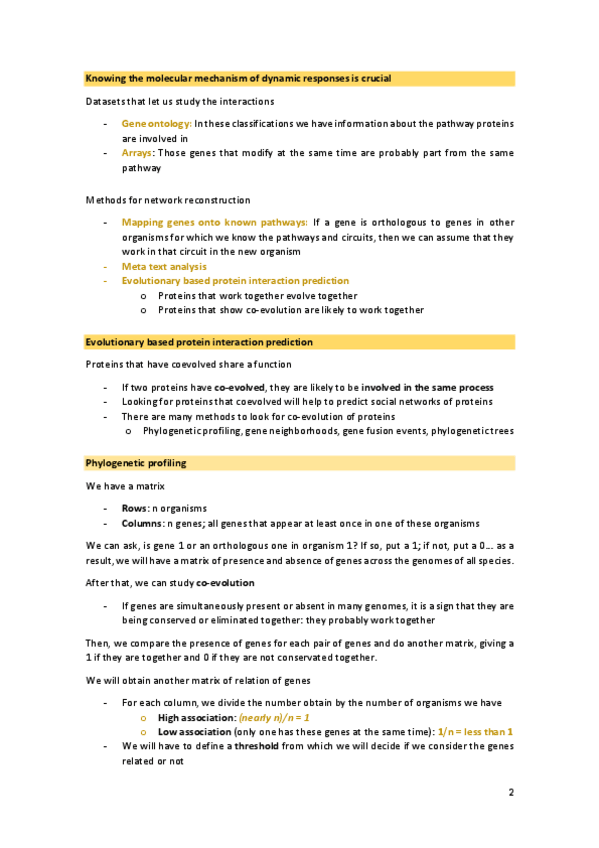 Knowing the molecular mechanism of dynamic responses is crucial

Datasets that let us study the interactions

- Gene ontology: In these classifications we have information about the pathway proteins are involved in
- Arrays: Those genes that modify at the same time are probably part from the same pathway

Methods for network reconstruction

- Mapping genes onto known pathways: If a gene is orthologous to genes in other organisms for which we know the pathways and circuits, then we can assume that they work in that circuit in the new organism
- Meta text analysis
- Evolutionary based protein interaction prediction
  o Proteins that work together evolve together
  o Proteins that show co-evolution are likely to work together

Evolutionary based protein interaction prediction

Proteins that have coevolved share a function

- If two proteins have co-evolved, they are likely to be involved in the same process
- Looking for proteins that coevolved will help to predict social networks of proteins
- There are many methods to look for co-evolution of proteins
  o Phylogenetic profiling, gene neighborhoods, gene fusion events, phylogenetic trees

Phylogenetic profiling

We have a matrix

- Rows: n organisms
- Columns: n genes; all genes that appear at least once in one of these organisms

We can ask, is gene 1 or an orthologous one in organism 1? If so, put a 1; if not, put a 0… as a result, we will have a matrix of presence and absence of genes across the genomes of all species.

After that, we can study co-evolution

- If genes are simultaneously present or absent in many genomes, it is a sign that they are being conserved or eliminated together: they probably work together

Then, we compare the presence of genes for each pair of genes and do another matrix, giving a 1 if they are together and 0 if they are not conservated together.

We will obtain another matrix of relation of genes

- For each column, we divide the number obtain by the number of organisms we have
  o High association: (nearly n)/n = 1
  o Low association (only one has these genes at the same time): 1/n = less than 1
- We will have to define a threshold from which we will decide if we consider the genes related or not

2